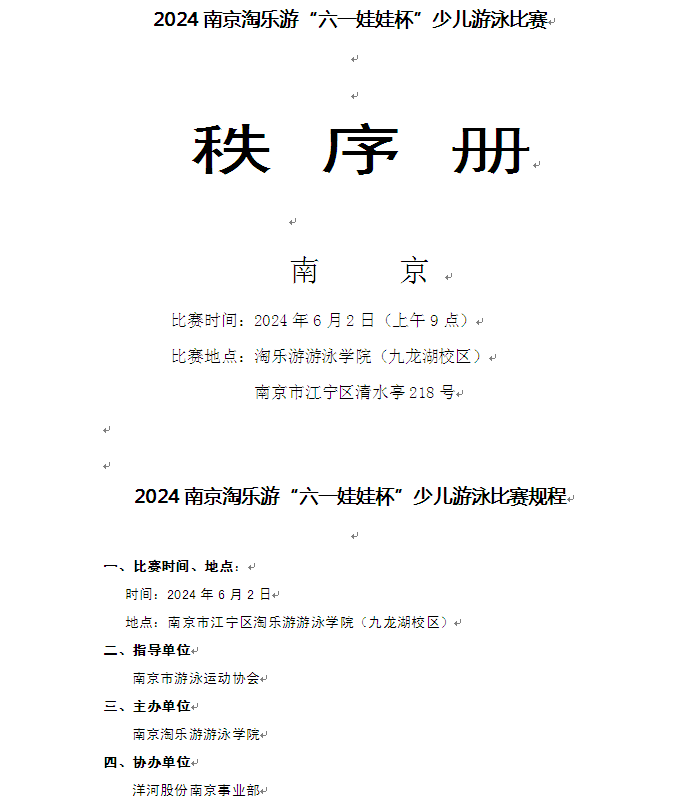 2024 南京淘乐游“六一娃娃杯”少儿游泳比赛

秩 序 册

南 京

比赛时间：2024 年 6 月 2 日（上午 9 点）

比赛地点：淘乐游游泳学院（九龙湖校区）

南京市江宁区清水亭 218 号

2024 南京淘乐游“六一娃娃杯”少儿游泳比赛规程

一、比赛时间、地点：

时间：2024 年 6 月 2 日

地点：南京市江宁区淘乐游游泳学院（九龙湖校区）

二、指导单位

南京市游泳运动协会

三、主办单位

南京淘乐游游泳学院

四、协办单位

洋河股份南京事业部